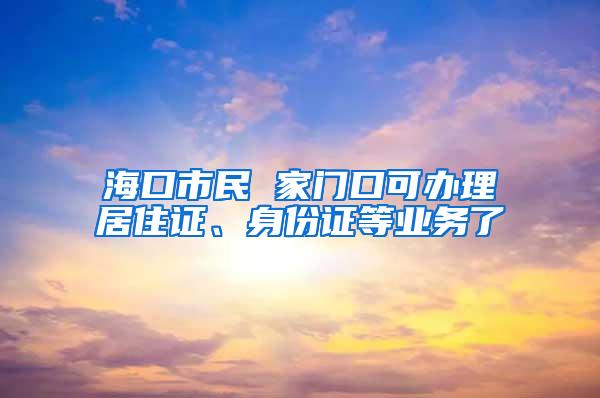 海口市民 家门口可办理居住证、身份证等业务了